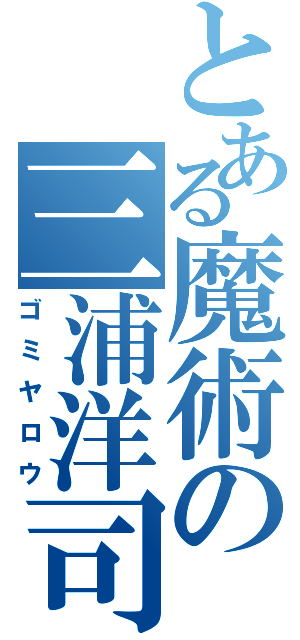 とある魔術の三浦洋司

ゴミヤロウ